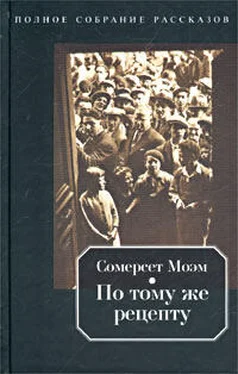 ПОЛНОЕ СОБРАНИЕ РАССКАЗОВ

Сомерсет Моэм

По тому же рецепту